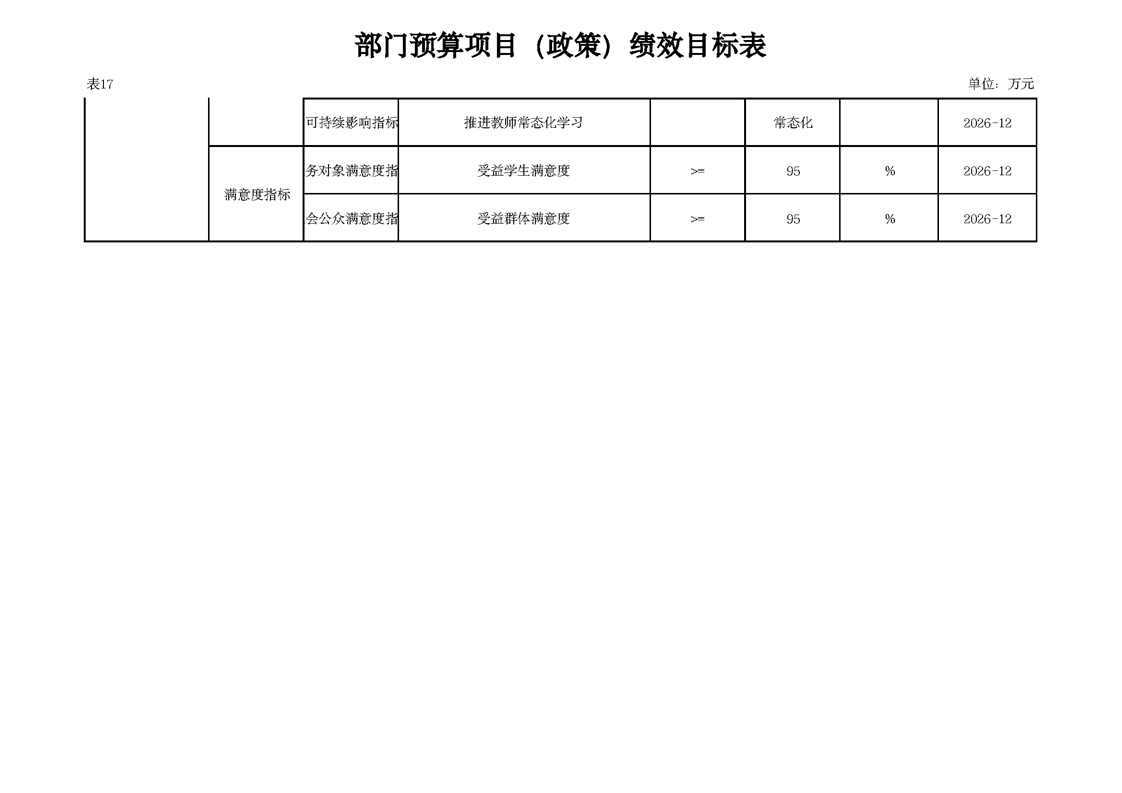 部门预算项目（政策）绩效目标表

表17

单位：万元

|  |  | 可持续影响指标 | 推进教师常态化学习 |  | 常态化 |  | 2026-12 |
|---|---|---|---|---|---|---|---|
|  | 满意度指标 | 务对象满意度指 | 受益学生满意度 | >= | 95 | % | 2026-12 |
|  |  | 会公众满意度指 | 受益群体满意度 | >= | 95 | % | 2026-12 |